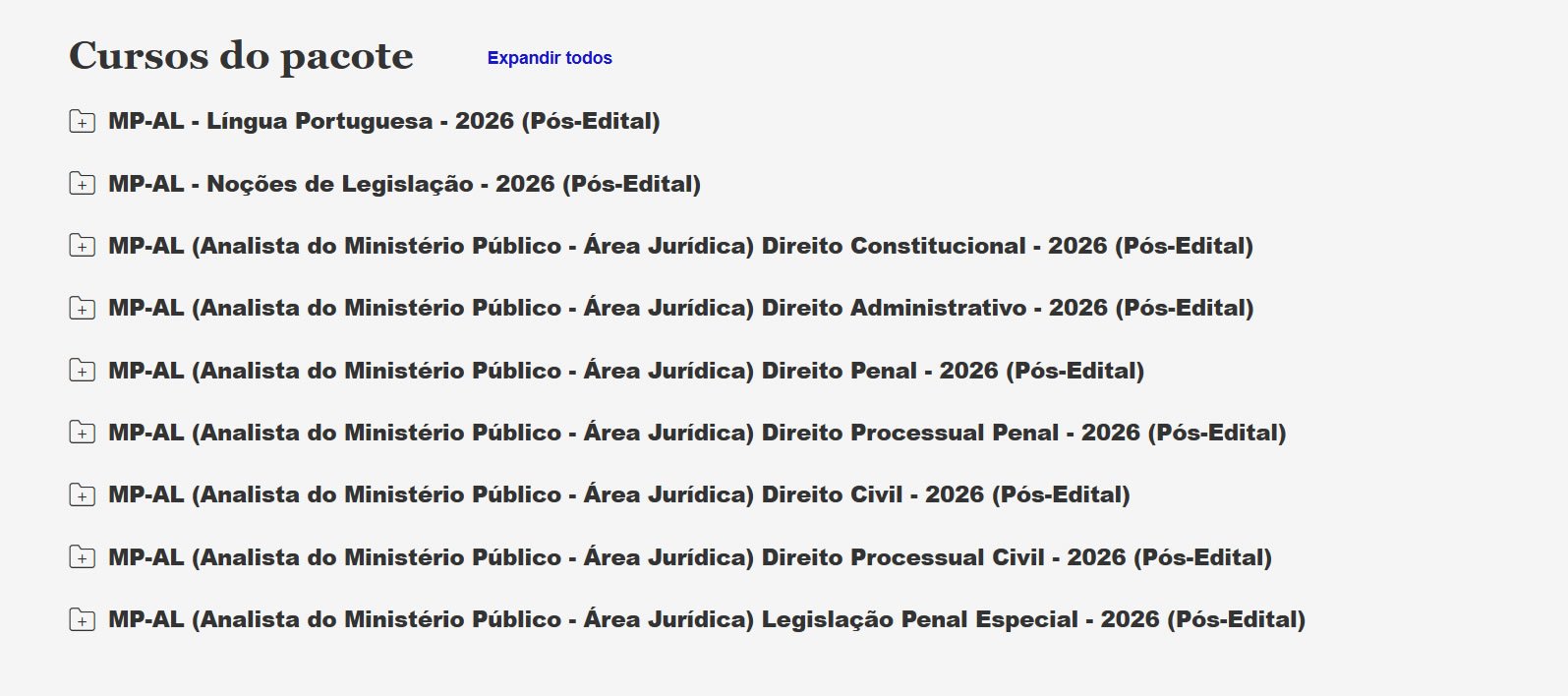 Cursos do pacote

Expandir todos

MP-AL - Língua Portuguesa - 2026 (Pós-Edital)

MP-AL - Noções de Legislação - 2026 (Pós-Edital)

MP-AL (Analista do Ministério Público - Área Jurídica) Direito Constitucional - 2026 (Pós-Edital)

MP-AL (Analista do Ministério Público - Área Jurídica) Direito Administrativo - 2026 (Pós-Edital)

MP-AL (Analista do Ministério Público - Área Jurídica) Direito Penal - 2026 (Pós-Edital)

MP-AL (Analista do Ministério Público - Área Jurídica) Direito Processual Penal - 2026 (Pós-Edital)

MP-AL (Analista do Ministério Público - Área Jurídica) Direito Civil - 2026 (Pós-Edital)

MP-AL (Analista do Ministério Público - Área Jurídica) Direito Processual Civil - 2026 (Pós-Edital)

MP-AL (Analista do Ministério Público - Área Jurídica) Legislação Penal Especial - 2026 (Pós-Edital)